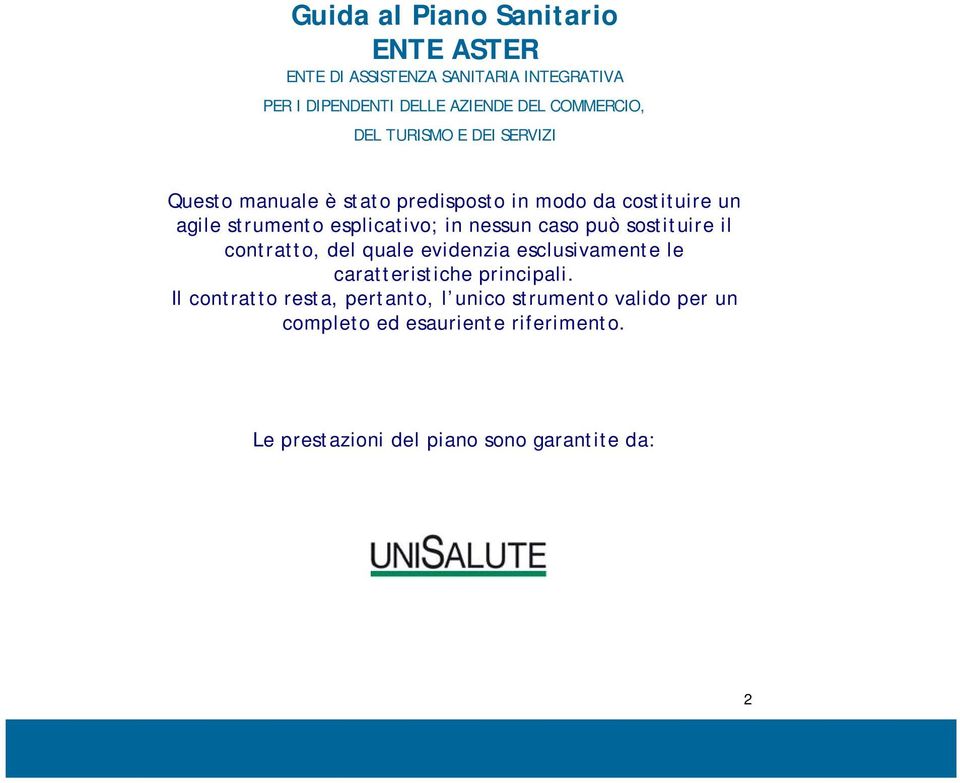 Guida al Piano Sanitario
ENTE ASTER
ENTE DI ASSISTENZA SANITARIA INTEGRATIVA
PER I DIPENDENTI DELLE AZIENDE DEL COMMERCIO,
DEL TURISMO E DEI SERVIZI

Questo manuale è stato predisposto in modo da costituire un agile strumento esplicativo; in nessun caso può sostituire il contratto, del quale evidenzia esclusivamente le caratteristiche principali.
Il contratto resta, pertanto, l'unico strumento valido per un completo ed esauriente riferimento.

Le prestazioni del piano sono garantite da:

UNISALUTE

2